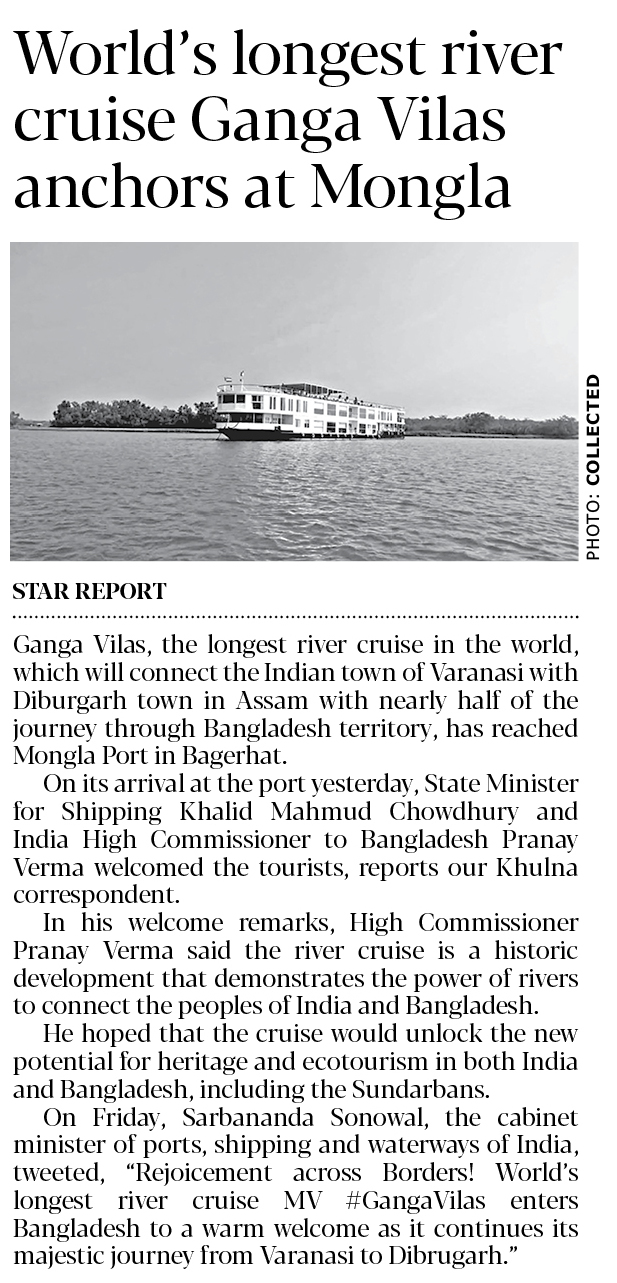 World's longest river cruise Ganga Vilas anchors at Mongla

PHOTO: COLLECTED

STAR REPORT

Ganga Vilas, the longest river cruise in the world, which will connect the Indian town of Varanasi with Diburgarh town in Assam with nearly half of the journey through Bangladesh territory, has reached Mongla Port in Bagerhat.

On its arrival at the port yesterday, State Minister for Shipping Khalid Mahmud Chowdhury and India High Commissioner to Bangladesh Pranay Verma welcomed the tourists, reports our Khulna correspondent.

In his welcome remarks, High Commissioner Pranay Verma said the river cruise is a historic development that demonstrates the power of rivers to connect the peoples of India and Bangladesh.

He hoped that the cruise would unlock the new potential for heritage and ecotourism in both India and Bangladesh, including the Sundarbans.

On Friday, Sarbananda Sonowal, the cabinet minister of ports, shipping and waterways of India, tweeted, "Rejoicement across Borders! World's longest river cruise MV #GangaVilas enters Bangladesh to a warm welcome as it continues its majestic journey from Varanasi to Dibrugarh."